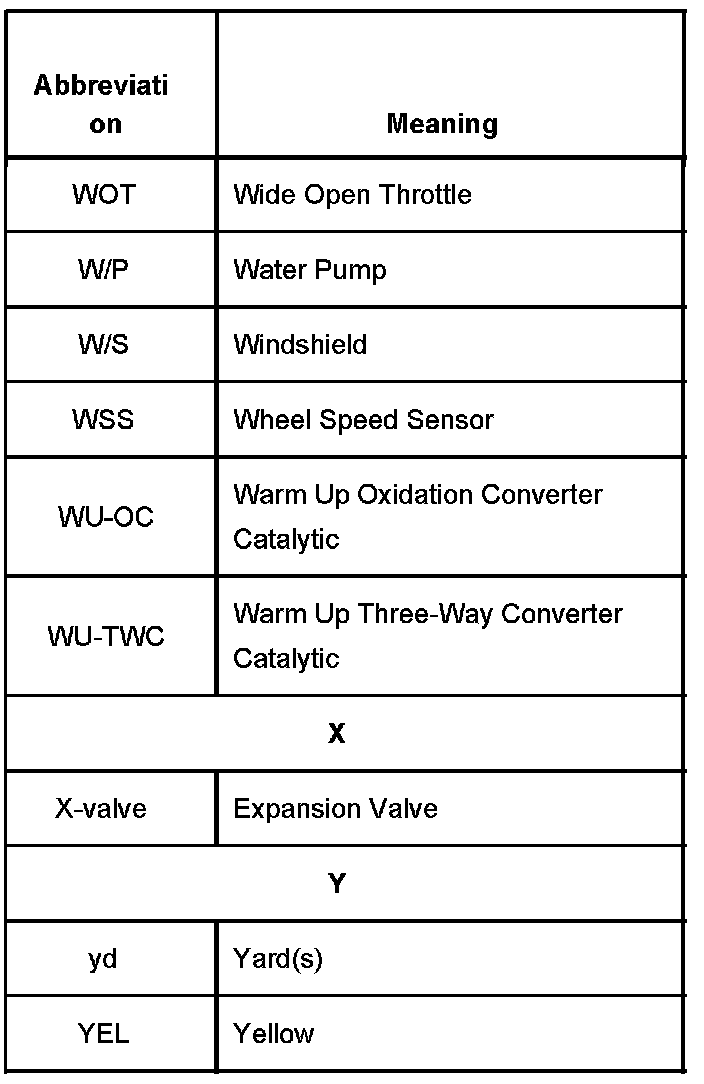 | Abbreviation | Meaning |
|---|---|
| WOT | Wide Open Throttle |
| W/P | Water Pump |
| W/S | Windshield |
| WSS | Wheel Speed Sensor |
| WU-OC | Warm Up Oxidation Converter Catalytic |
| WU-TWC | Warm Up Three-Way Converter Catalytic |
| X | |
| X-valve | Expansion Valve |
| Y | |
| yd | Yard(s) |
| YEL | Yellow |